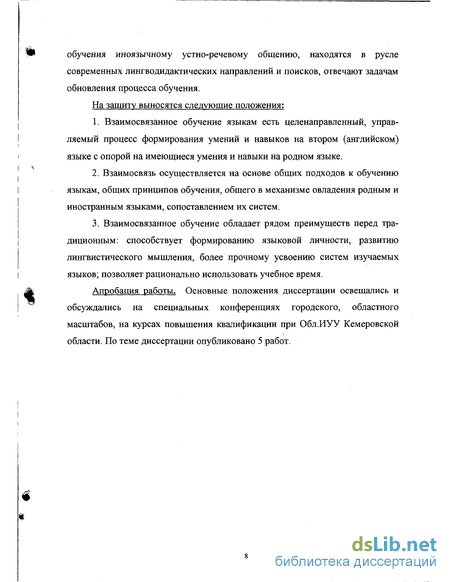 обучения иноязычному устно-речевому общению, находятся в русле современных лингводидактических направлений и поисков, отвечают задачам обновления процесса обучения.

На защиту выносятся следующие положения:

1. Взаимосвязанное обучение языкам есть целенаправленный, управляемый процесс формирования умений и навыков на втором (английском) языке с опорой на имеющиеся умения и навыки на родном языке.

2. Взаимосвязь осуществляется на основе общих подходов к обучению языкам, общих принципов обучения, общего в механизме овладения родным и иностранным языками, сопоставлением их систем.

3. Взаимосвязанное обучение обладает рядом преимуществ перед традиционным: способствует формированию языковой личности, развитию лингвистического мышления, более прочному усвоению систем изучаемых языков; позволяет рационально использовать учебное время.

Апробация работы. Основные положения диссертации освещались и обсуждались на специальных конференциях городского, областного масштабов, на курсах повышения квалификации при Обл.ИУУ Кемеровской области. По теме диссертации опубликовано 5 работ.

8

dsLib.net
библиотека диссертаций